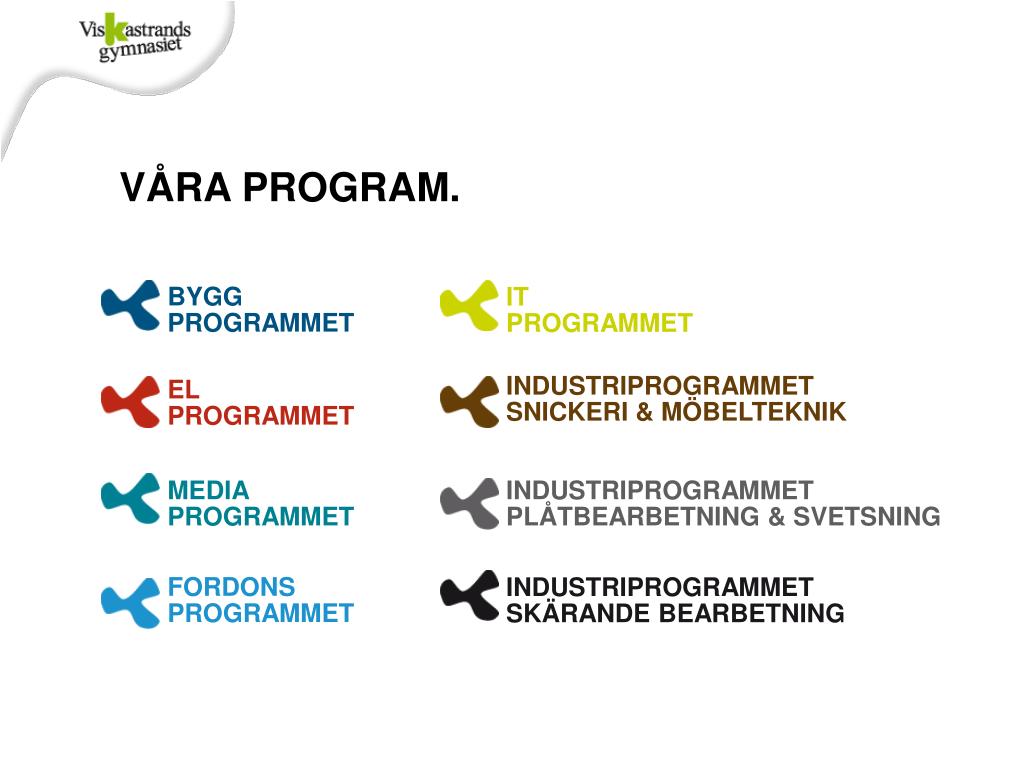 Viskastrands gymnasiet

VÅRA PROGRAM.

BYGG PROGRAMMET

EL PROGRAMMET

MEDIA PROGRAMMET

FORDONS PROGRAMMET

IT PROGRAMMET

INDUSTRIPROGRAMMET SNICKERI & MÖBELTEKNIK

INDUSTRIPROGRAMMET PLÅTBEARBETNING & SVETSNING

INDUSTRIPROGRAMMET SKÄRANDE BEARBETNING